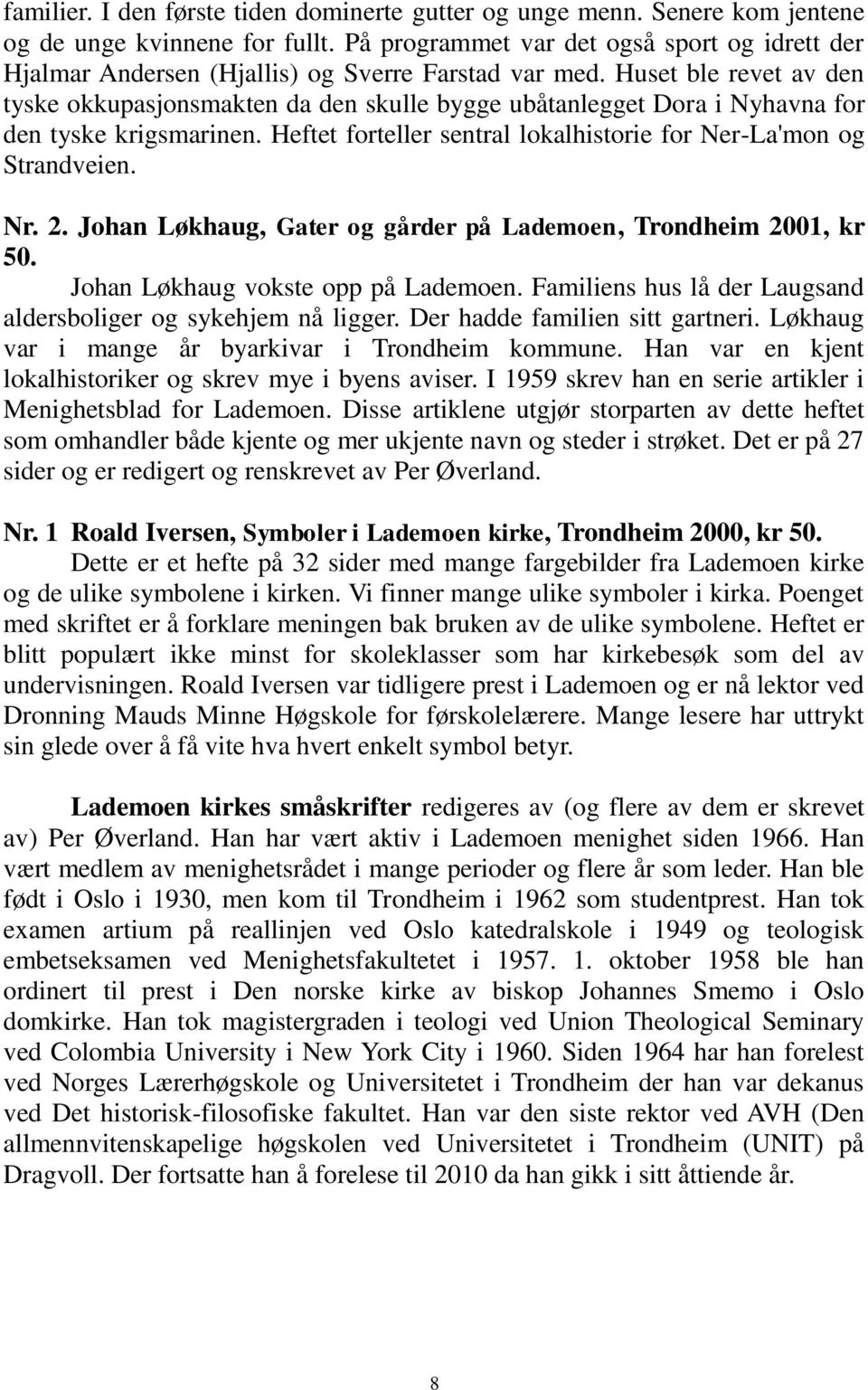 familier. I den første tiden dominerte gutter og unge menn. Senere kom jentene og de unge kvinnene for fullt. På programmet var det også sport og idrett der Hjalmar Andersen (Hjallis) og Sverre Farstad var med. Huset ble revet av den tyske okkupasjonsmakten da den skulle bygge ubåtanlegget Dora i Nyhavna for den tyske krigsmarinen. Heftet forteller sentral lokalhistorie for Ner-La'mon og Strandveien.

Nr. 2. Johan Løkhaug, Gater og gårder på Lademoen, Trondheim 2001, kr 50.

Johan Løkhaug vokste opp på Lademoen. Familiens hus lå der Laugsand aldersboliger og sykehjem nå ligger. Der hadde familien sitt gartneri. Løkhaug var i mange år byarkivar i Trondheim kommune. Han var en kjent lokalhistoriker og skrev mye i byens aviser. I 1959 skrev han en serie artikler i Menighetsblad for Lademoen. Disse artiklene utgjør storparten av dette heftet som omhandler både kjente og mer ukjente navn og steder i strøket. Det er på 27 sider og er redigert og renskrevet av Per Øverland.

Nr. 1 Roald Iversen, Symboler i Lademoen kirke, Trondheim 2000, kr 50.

Dette er et hefte på 32 sider med mange fargebilder fra Lademoen kirke og de ulike symbolene i kirken. Vi finner mange ulike symboler i kirka. Poenget med skriftet er å forklare meningen bak bruken av de ulike symbolene. Heftet er blitt populært ikke minst for skoleklasser som har kirkebesøk som del av undervisningen. Roald Iversen var tidligere prest i Lademoen og er nå lektor ved Dronning Mauds Minne Høgskole for førskolelærere. Mange lesere har uttrykt sin glede over å få vite hva hvert enkelt symbol betyr.

Lademoen kirkes småskrifter redigeres av (og flere av dem er skrevet av) Per Øverland. Han har vært aktiv i Lademoen menighet siden 1966. Han vært medlem av menighetsrådet i mange perioder og flere år som leder. Han ble født i Oslo i 1930, men kom til Trondheim i 1962 som studentprest. Han tok examen artium på reallinjen ved Oslo katedralskole i 1949 og teologisk embetseksamen ved Menighetsfakultetet i 1957. 1. oktober 1958 ble han ordinert til prest i Den norske kirke av biskop Johannes Smemo i Oslo domkirke. Han tok magistergraden i teologi ved Union Theological Seminary ved Colombia University i New York City i 1960. Siden 1964 har han forelest ved Norges Lærerhøgskole og Universitetet i Trondheim der han var dekanus ved Det historisk-filosofiske fakultet. Han var den siste rektor ved AVH (Den allmennvitenskapelige høgskolen ved Universitetet i Trondheim (UNIT) på Dragvoll. Der fortsatte han å forelese til 2010 da han gikk i sitt åttiende år.

8